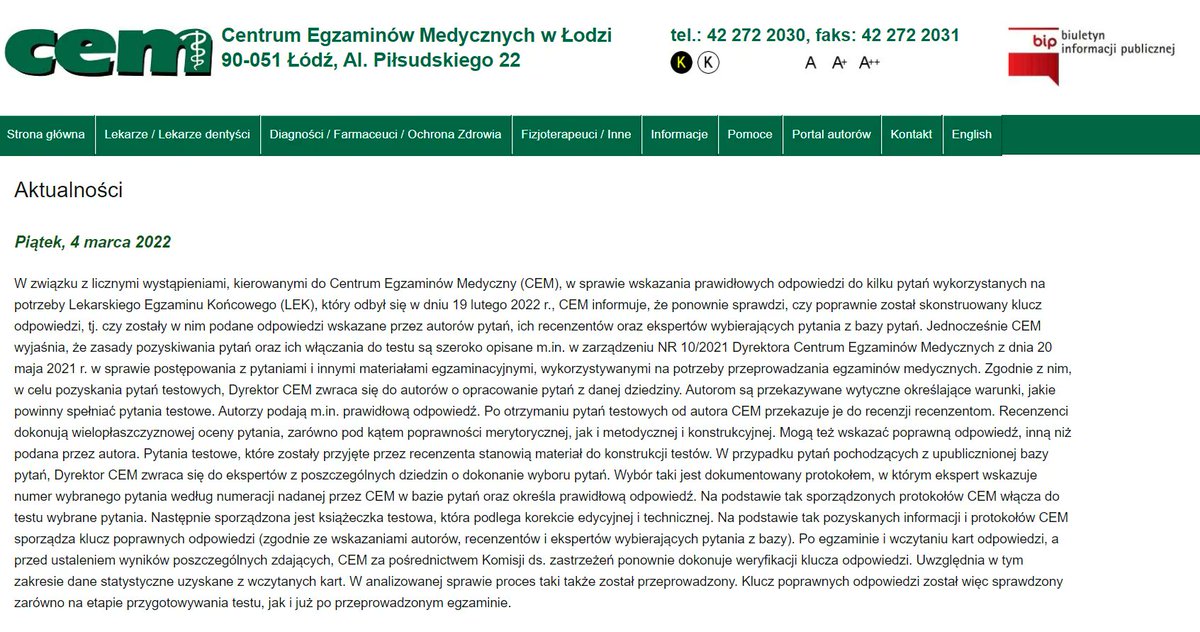 cem

Centrum Egzaminów Medycznych w Łodzi
90-051 Łódź, Al. Piłsudskiego 22

tel.: 42 272 2030, faks: 42 272 2031

K K A A+ A++

bip biuletyn informacji publicznej

Strona główna | Lekarze / Lekarze dentyści | Diagności / Farmaceuci / Ochrona Zdrowia | Fizjoterapeuci / Inne | Informacje | Pomoce | Portal autorów | Kontakt | English

Aktualności

Piątek, 4 marca 2022

W związku z licznymi wystąpieniami, kierowanymi do Centrum Egzaminów Medyczny (CEM), w sprawie wskazania prawidłowych odpowiedzi do kilku pytań wykorzystanych na potrzeby Lekarskiego Egzaminu Końcowego (LEK), który odbył się w dniu 19 lutego 2022 r., CEM informuje, że ponownie sprawdzi, czy poprawnie został skonstruowany klucz odpowiedzi, tj. czy zostały w nim podane odpowiedzi wskazane przez autorów pytań, ich recenzentów oraz ekspertów wybierających pytania z bazy pytań. Jednocześnie CEM wyjaśnia, że zasady pozyskiwania pytań oraz ich włączania do testu są szeroko opisane m.in. w zarządzeniu NR 10/2021 Dyrektora Centrum Egzaminów Medycznych z dnia 20 maja 2021 r. w sprawie postępowania z pytaniami i innymi materiałami egzaminacyjnymi, wykorzystywanymi na potrzeby przeprowadzania egzaminów medycznych. Zgodnie z nim, w celu pozyskania pytań testowych, Dyrektor CEM zwraca się do autorów o opracowanie pytań z danej dziedziny. Autorom są przekazywane wytyczne określające warunki, jakie powinny spełniać pytania testowe. Autorzy podają m.in. prawidłową odpowiedź. Po otrzymaniu pytań testowych od autora CEM przekazuje je do recenzji recenzentom. Recenzenci dokonują wielopłaszczyznowej oceny pytania, zarówno pod kątem poprawności merytorycznej, jak i metodycznej i konstrukcyjnej. Mogą też wskazać poprawną odpowiedź, inną niż podana przez autora. Pytania testowe, które zostały przyjęte przez recenzenta stanowią materiał do konstrukcji testów. W przypadku pytań pochodzących z upublicznionej bazy pytań, Dyrektor CEM zwraca się do ekspertów z poszczególnych dziedzin o dokonanie wyboru pytań. Wybór taki jest dokumentowany protokołem, w którym ekspert wskazuje numer wybranego pytania według numeracji nadanej przez CEM w bazie pytań oraz określa prawidłową odpowiedź. Na podstawie tak sporządzonych protokołów CEM włącza do testu wybrane pytania. Następnie sporządzona jest książeczka testowa, która podlega korekcie edycyjnej i technicznej. Na podstawie tak pozyskanych informacji i protokołów CEM sporządza klucz poprawnych odpowiedzi (zgodnie ze wskazaniami autorów, recenzentów i ekspertów wybierających pytania z bazy). Po egzaminie i wczytaniu kart odpowiedzi, a przed ustaleniem wyników poszczególnych zdających, CEM za pośrednictwem Komisji ds. zastrzeżeń ponownie dokonuje weryfikacji klucza odpowiedzi. Uwzględnia w tym zakresie dane statystyczne uzyskane z wczytanych kart. W analizowanej sprawie proces taki także został przeprowadzony. Klucz poprawnych odpowiedzi został więc sprawdzony zarówno na etapie przygotowywania testu, jak i już po przeprowadzonym egzaminie.